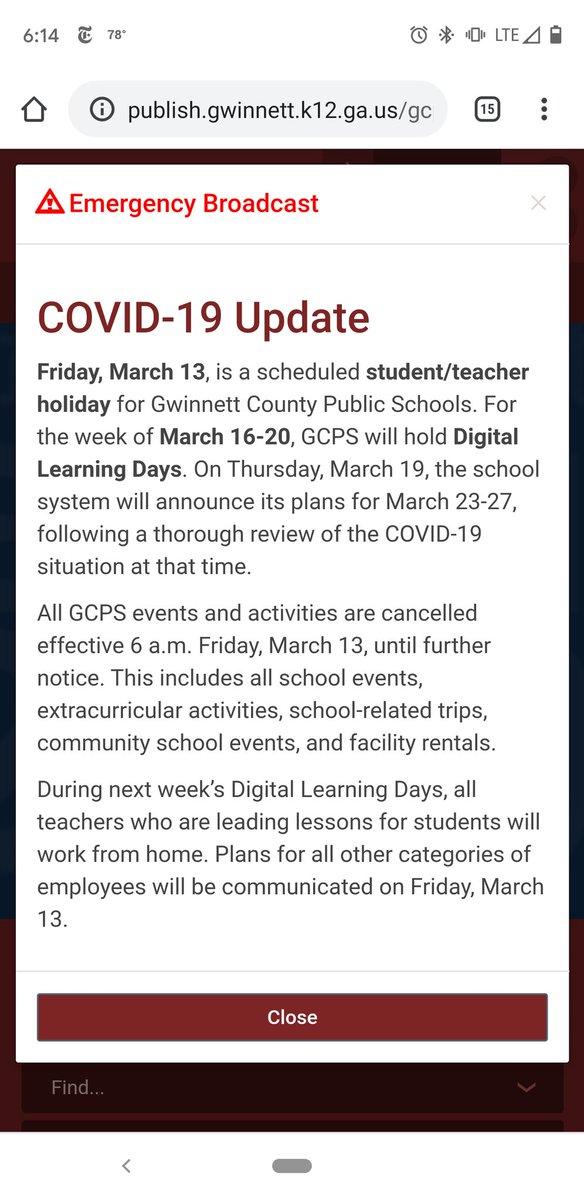 6:14 78° LTE

publish.gwinnett.k12.ga.us/gc 15

Emergency Broadcast ×

COVID-19 Update

Friday, March 13, is a scheduled student/teacher holiday for Gwinnett County Public Schools. For the week of March 16-20, GCPS will hold Digital Learning Days. On Thursday, March 19, the school system will announce its plans for March 23-27, following a thorough review of the COVID-19 situation at that time.

All GCPS events and activities are cancelled effective 6 a.m. Friday, March 13, until further notice. This includes all school events, extracurricular activities, school-related trips, community school events, and facility rentals.

During next week's Digital Learning Days, all teachers who are leading lessons for students will work from home. Plans for all other categories of employees will be communicated on Friday, March 13.

Close

Find...